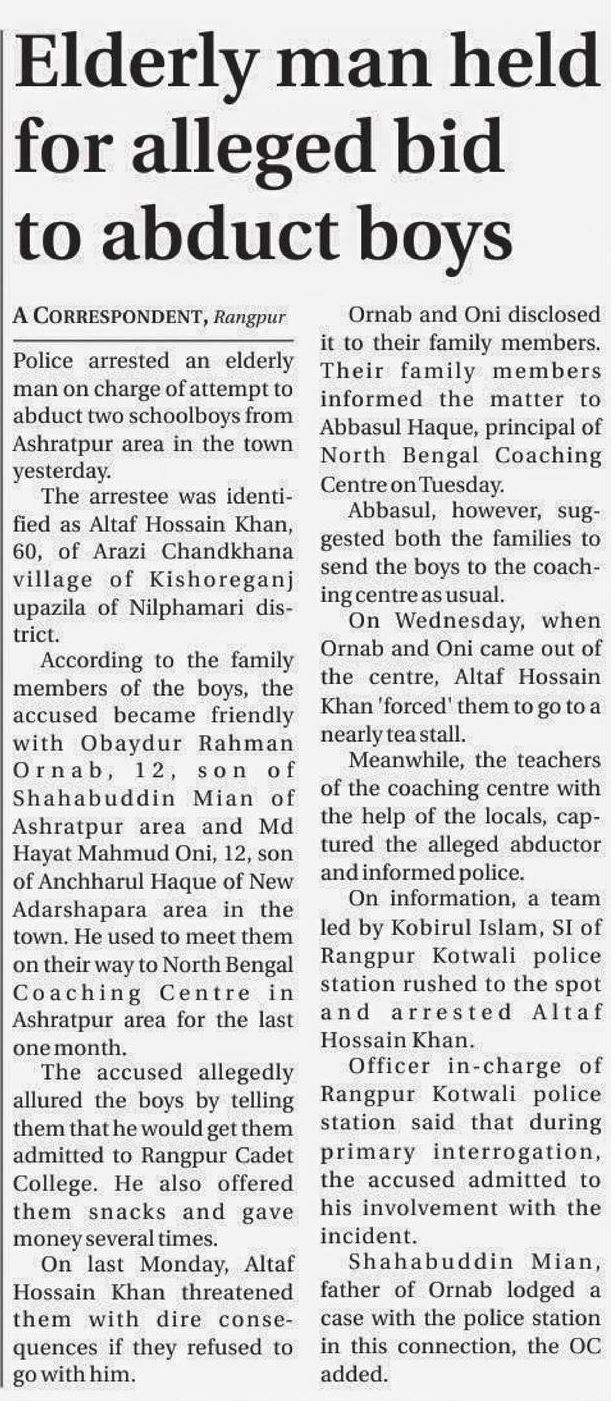 Elderly man held for alleged bid to abduct boys

A CORRESPONDENT, Rangpur

Police arrested an elderly man on charge of attempt to abduct two schoolboys from Ashratpur area in the town yesterday.

The arrestee was identified as Altaf Hossain Khan, 60, of Arazi Chandkhana village of Kishoreganj upazila of Nilphamari district.

According to the family members of the boys, the accused became friendly with Obaydur Rahman Ornab, 12, son of Shahabuddin Mian of Ashratpur area and Md Hayat Mahmud Oni, 12, son of Anchharul Haque of New Adarshapara area in the town. He used to meet them on their way to North Bengal Coaching Centre in Ashratpur area for the last one month.

The accused allegedly allured the boys by telling them that he would get them admitted to Rangpur Cadet College. He also offered them snacks and gave money several times.

On last Monday, Altaf Hossain Khan threatened them with dire consequences if they refused to go with him.

Ornab and Oni disclosed it to their family members. Their family members informed the matter to Abbasul Haque, principal of North Bengal Coaching Centre on Tuesday.

Abbasul, however, suggested both the families to send the boys to the coaching centre as usual.

On Wednesday, when Ornab and Oni came out of the centre, Altaf Hossain Khan 'forced' them to go to a nearly tea stall.

Meanwhile, the teachers of the coaching centre with the help of the locals, captured the alleged abductor and informed police.

On information, a team led by Kobirul Islam, SI of Rangpur Kotwali police station rushed to the spot and arrested Altaf Hossain Khan.

Officer in-charge of Rangpur Kotwali police station said that during primary interrogation, the accused admitted to his involvement with the incident.

Shahabuddin Mian, father of Ornab lodged a case with the police station in this connection, the OC added.